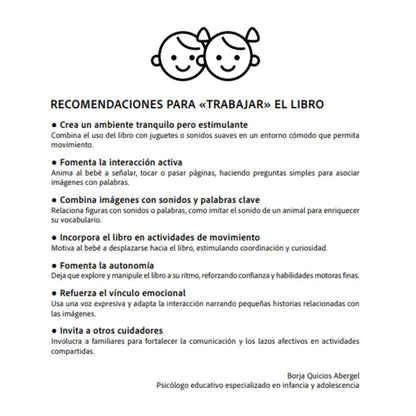 RECOMENDACIONES PARA «TRABAJAR» EL LIBRO

• Crea un ambiente tranquilo pero estimulante
Combina el uso del libro con juguetes o sonidos suaves en un entorno cómodo que permita movimiento.

• Fomenta la interacción activa
Anima al bebé a señalar, tocar o pasar páginas, haciendo preguntas simples para asociar imágenes con palabras.

• Combina imágenes con sonidos y palabras clave
Relaciona figuras con sonidos o palabras, como imitar el sonido de un animal para enriquecer su vocabulario.

• Incorpora el libro en actividades de movimiento
Motiva al bebé a desplazarse hacia el libro, estimulando coordinación y curiosidad.

• Fomenta la autonomía
Deja que explore y manipule el libro a su ritmo, reforzando confianza y habilidades motoras finas.

• Refuerza el vínculo emocional
Usa una voz expresiva y adapta la interacción narrando pequeñas historias relacionadas con las imágenes.

• Invita a otros cuidadores
Involucra a familiares para fortalecer la comunicación y los lazos afectivos en actividades compartidas.

Borja Quicios Abergel
Psicólogo educativo especializado en infancia y adolescencia